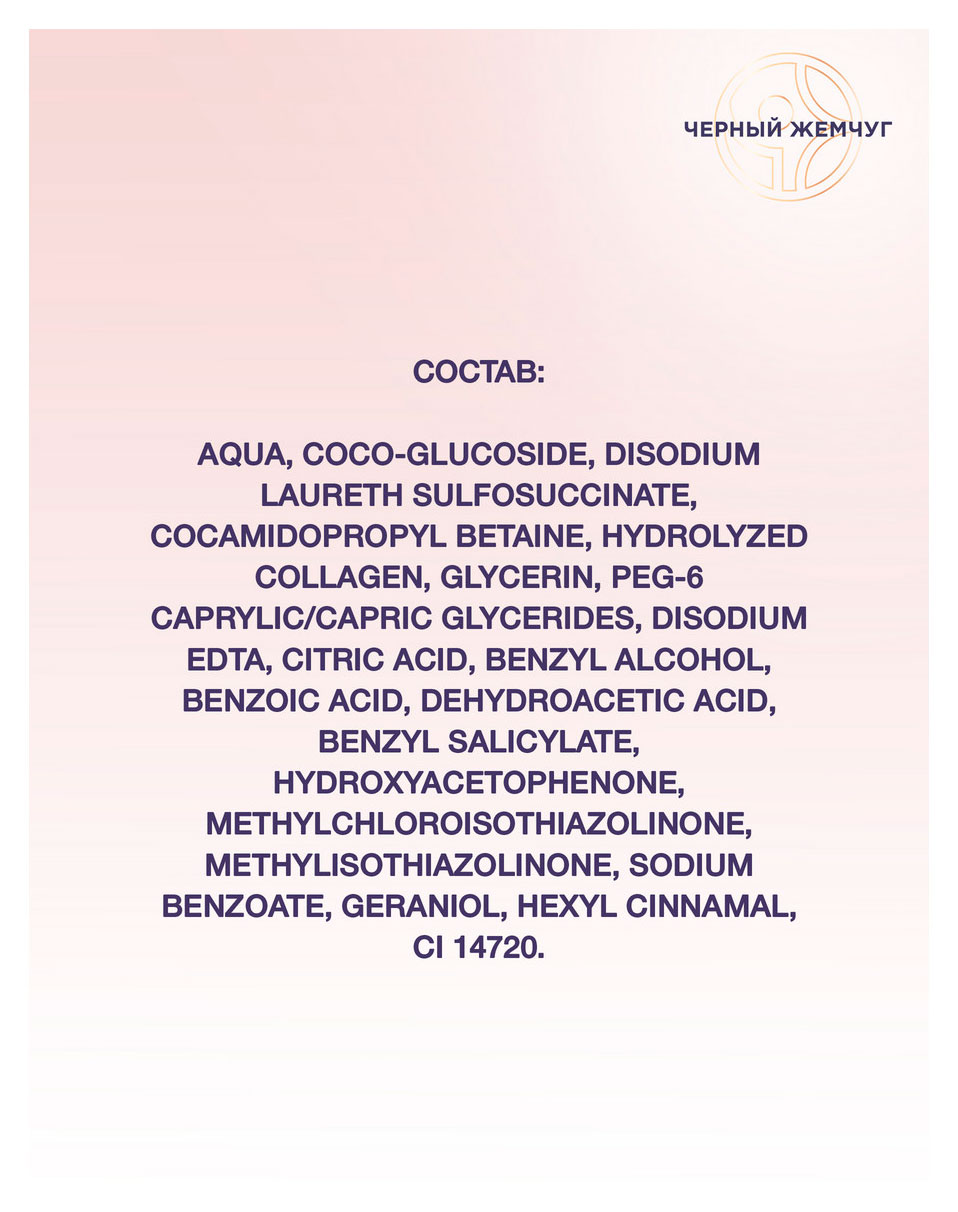 ЧЕРНЫЙ ЖЕМЧУГ

СОСТАВ:

AQUA, COCO-GLUCOSIDE, DISODIUM LAURETH SULFOSUCCINATE, COCAMIDOPROPYL BETAINE, HYDROLYZED COLLAGEN, GLYCERIN, PEG-6 CAPRYLIC/CAPRIC GLYCERIDES, DISODIUM EDTA, CITRIC ACID, BENZYL ALCOHOL, BENZOIC ACID, DEHYDROACETIC ACID, BENZYL SALICYLATE, HYDROXYACETOPHENONE, METHYLCHLOROISOTHIAZOLINONE, METHYLISOTHIAZOLINONE, SODIUM BENZOATE, GERANIOL, HEXYL CINNAMAL, CI 14720.